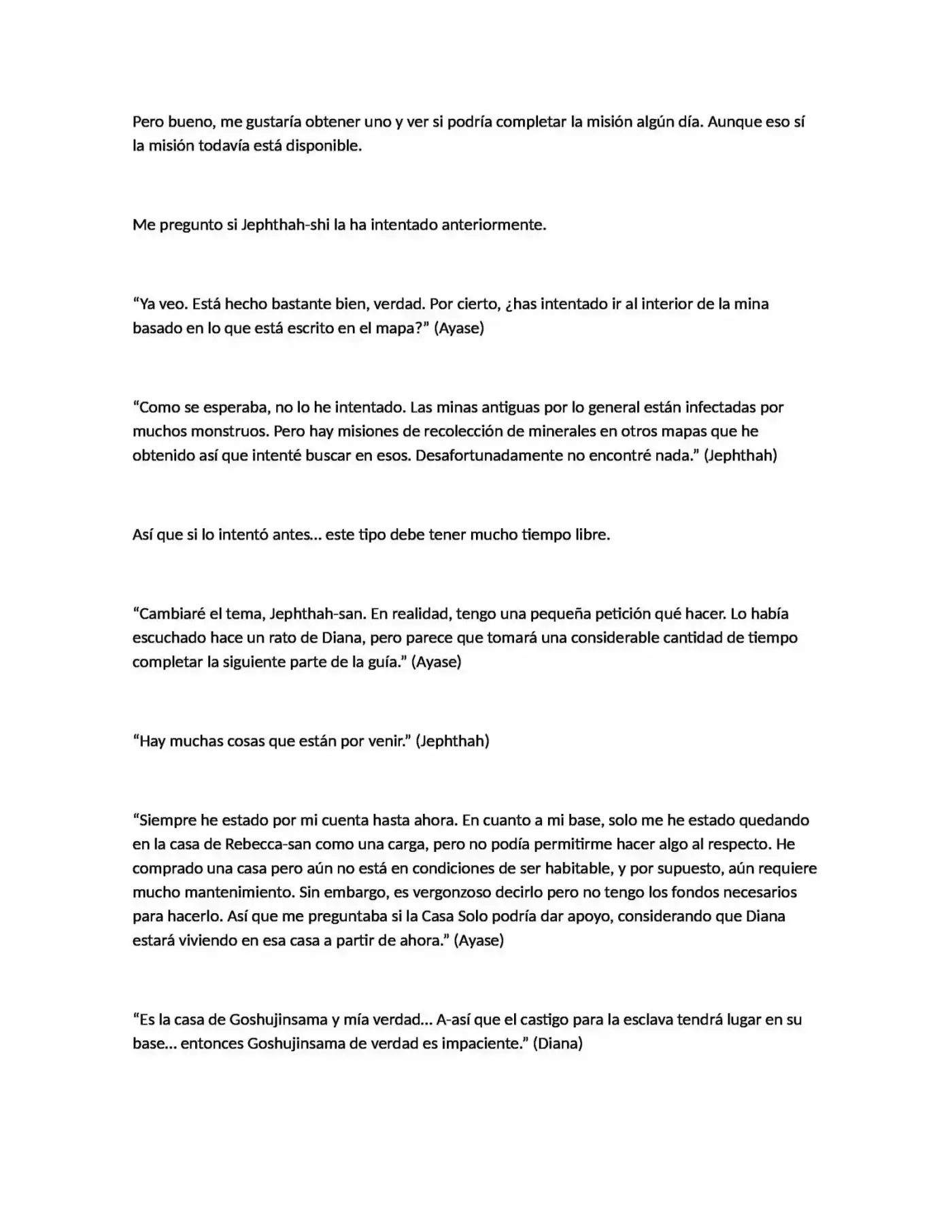 Pero bueno, me gustaría obtener uno y ver si podría completar la misión algún día. Aunque eso sí la misión todavía está disponible.

Me pregunto si Jephthah-shi la ha intentado anteriormente.

"Ya veo. Está hecho bastante bien, verdad. Por cierto, ¿has intentado ir al interior de la mina basado en lo que está escrito en el mapa?" (Ayase)

"Como se esperaba, no lo he intentado. Las minas antiguas por lo general están infectadas por muchos monstruos. Pero hay misiones de recolección de minerales en otros mapas que he obtenido así que intenté buscar en esos. Desafortunadamente no encontré nada." (Jephthah)

Así que si lo intentó antes… este tipo debe tener mucho tiempo libre.

"Cambiaré el tema, Jephthah-san. En realidad, tengo una pequeña petición qué hacer. Lo había escuchado hace un rato de Diana, pero parece que tomará una considerable cantidad de tiempo completar la siguiente parte de la guía." (Ayase)

"Hay muchas cosas que están por venir." (Jephthah)

"Siempre he estado por mi cuenta hasta ahora. En cuanto a mi base, solo me he estado quedando en la casa de Rebecca-san como una carga, pero no podía permitirme hacer algo al respecto. He comprado una casa pero aún no está en condiciones de ser habitable, y por supuesto, aún requiere mucho mantenimiento. Sin embargo, es vergonzoso decirlo pero no tengo los fondos necesarios para hacerlo. Así que me preguntaba si la Casa Solo podría dar apoyo, considerando que Diana estará viviendo en esa casa a partir de ahora." (Ayase)

"Es la casa de Goshujinsama y mía verdad… A-así que el castigo para la esclava tendrá lugar en su base… entonces Goshujinsama de verdad es impaciente." (Diana)